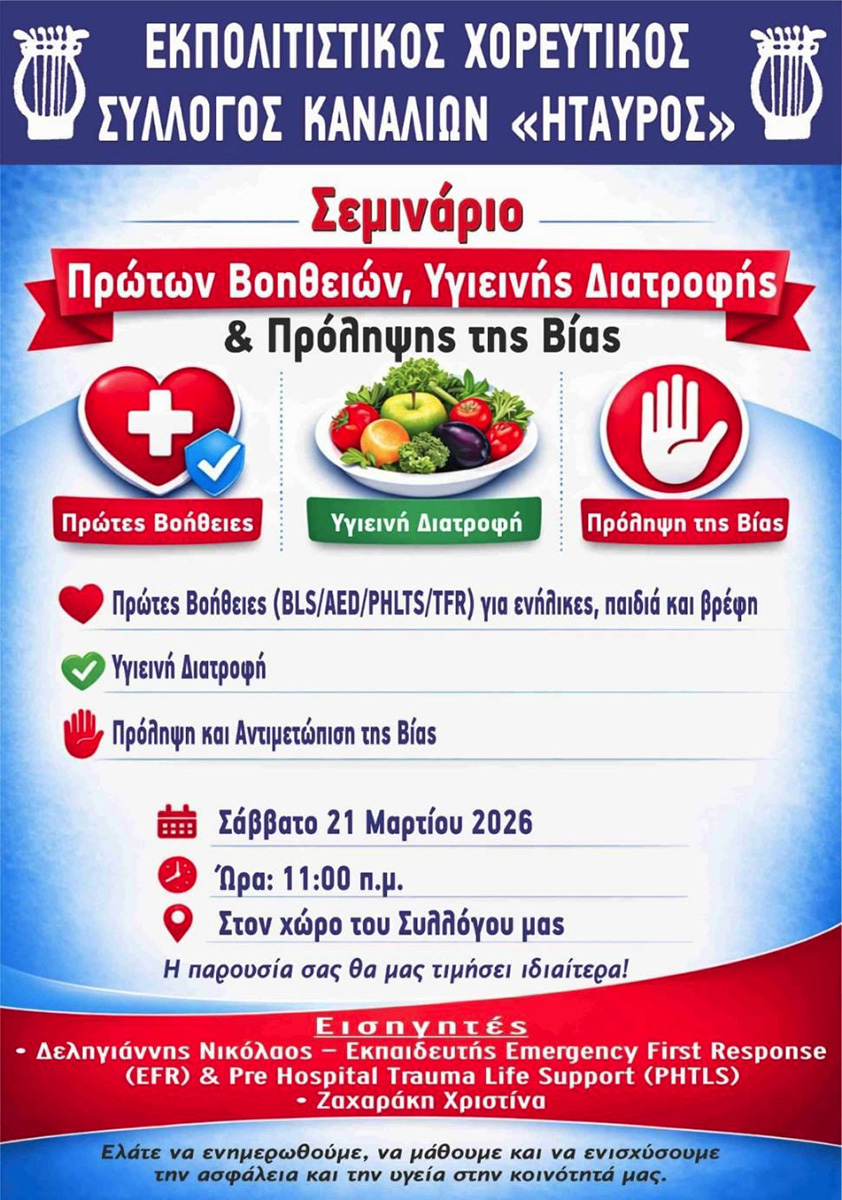 ΕΚΠΟΛΙΤΙΣΤΙΚΟΣ ΧΟΡΕΥΤΙΚΟΣ ΣΥΛΛΟΓΟΣ ΚΑΝΑΛΙΩΝ «ΗΤΑΥΡΟΣ»

Σεμινάριο

Πρώτων Βοηθειών, Υγιεινής Διατροφής & Πρόληψης της Βίας

Πρώτες Βοήθειες

Υγιεινή Διατροφή

Πρόληψη της Βίας

Πρώτες Βοήθειες (BLS/AED/PHLTS/TFR) για ενήλικες, παιδιά και βρέφη

Υγιεινή Διατροφή

Πρόληψη και Αντιμετώπιση της Βίας

Σάββατο 21 Μαρτίου 2026

Ώρα: 11:00 π.μ.

Στον χώρο του Συλλόγου μας

Η παρουσία σας θα μας τιμήσει ιδιαίτερα!

Εισηγητές

• Δεληγιάννης Νικόλαος – Εκπαιδευτής Emergency First Response (EFR) & Pre Hospital Trauma Life Support (PHTLS)

• Ζαχαράκη Χριστίνα

Ελάτε να ενημερωθούμε, να μάθουμε και να ενισχύσουμε την ασφάλεια και την υγεία στην κοινότητά μας.